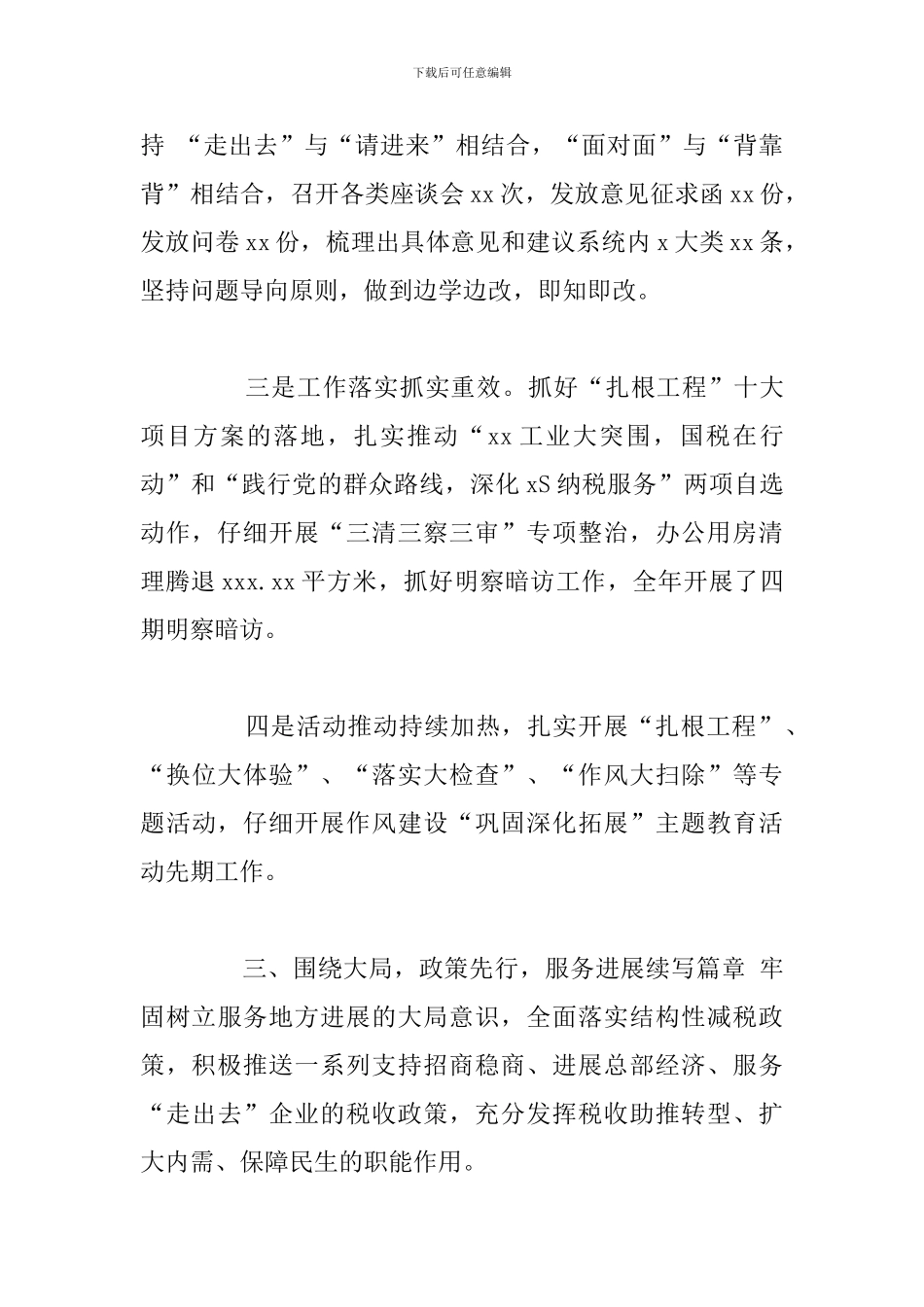 下载后可任意编辑

持 “走出去”与“请进来”相结合，“面对面”与“背靠背”相结合，召开各类座谈会 xx 次，发放意见征求函 xx 份，发放问卷 xx 份，梳理出具体意见和建议系统内 x 大类 xx 条，坚持问题导向原则，做到边学边改，即知即改。

三是工作落实抓实重效。抓好“扎根工程”十大项目方案的落地，扎实推动“xx 工业大突围，国税在行动”和“践行党的群众路线，深化 xS 纳税服务”两项自选动作，仔细开展“三清三察三审”专项整治，办公用房清理腾退 xxx.xx 平方米，抓好明察暗访工作，全年开展了四期明察暗访。

四是活动推动持续加热，扎实开展“扎根工程”、“换位大体验”、“落实大检查”、“作风大扫除”等专题活动，仔细开展作风建设“巩固深化拓展”主题教育活动先期工作。

三、围绕大局，政策先行，服务进展续写篇章 牢固树立服务地方进展的大局意识，全面落实结构性减税政策，积极推送一系列支持招商稳商、进展总部经济、服务“走出去”企业的税收政策，充分发挥税收助推转型、扩大内需、保障民生的职能作用。